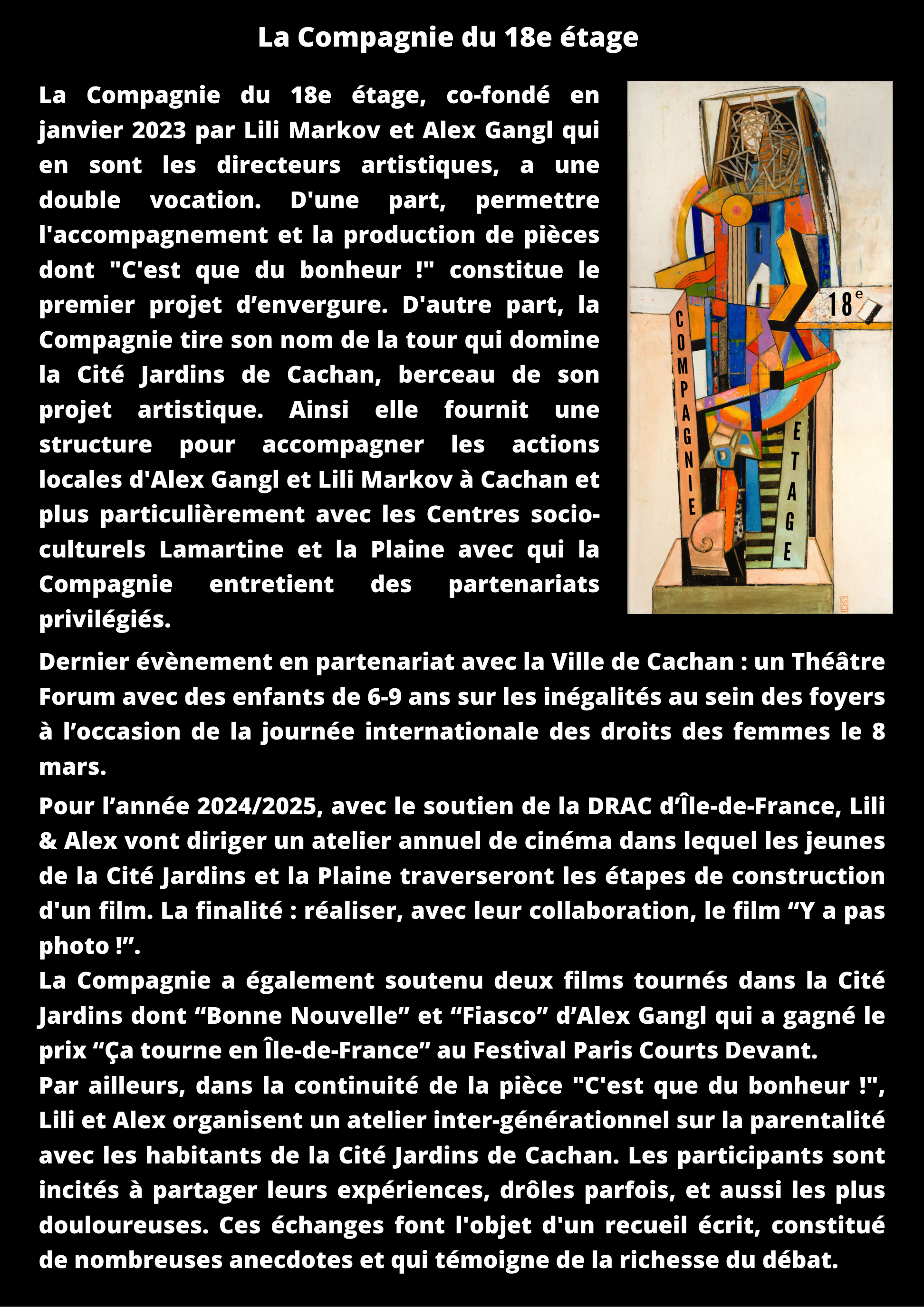 La Compagnie du 18e étage

La Compagnie du 18e étage, co-fondé en janvier 2023 par Lili Markov et Alex Gangl qui en sont les directeurs artistiques, a une double vocation. D'une part, permettre l'accompagnement et la production de pièces dont "C'est que du bonheur !" constitue le premier projet d’envergure. D'autre part, la Compagnie tire son nom de la tour qui domine la Cité Jardins de Cachan, berceau de son projet artistique. Ainsi elle fournit une structure pour accompagner les actions locales d'Alex Gangl et Lili Markov à Cachan et plus particulièrement avec les Centres socio-culturels Lamartine et la Plaine avec qui la Compagnie entretient des partenariats privilégiés.

18e

COMPAGNIE

ETAGE

Dernier évènement en partenariat avec la Ville de Cachan : un Théâtre Forum avec des enfants de 6-9 ans sur les inégalités au sein des foyers à l’occasion de la journée internationale des droits des femmes le 8 mars.

Pour l’année 2024/2025, avec le soutien de la DRAC d’Île-de-France, Lili & Alex vont diriger un atelier annuel de cinéma dans lequel les jeunes de la Cité Jardins et la Plaine traverseront les étapes de construction d'un film. La finalité : réaliser, avec leur collaboration, le film “Y a pas photo !”.
La Compagnie a également soutenu deux films tournés dans la Cité Jardins dont “Bonne Nouvelle” et “Fiasco” d’Alex Gangl qui a gagné le prix “Ça tourne en Île-de-France” au Festival Paris Courts Devant.
Par ailleurs, dans la continuité de la pièce "C'est que du bonheur !", Lili et Alex organisent un atelier inter-générationnel sur la parentalité avec les habitants de la Cité Jardins de Cachan. Les participants sont incités à partager leurs expériences, drôles parfois, et aussi les plus douloureuses. Ces échanges font l'objet d'un recueil écrit, constitué de nombreuses anecdotes et qui témoigne de la richesse du débat.